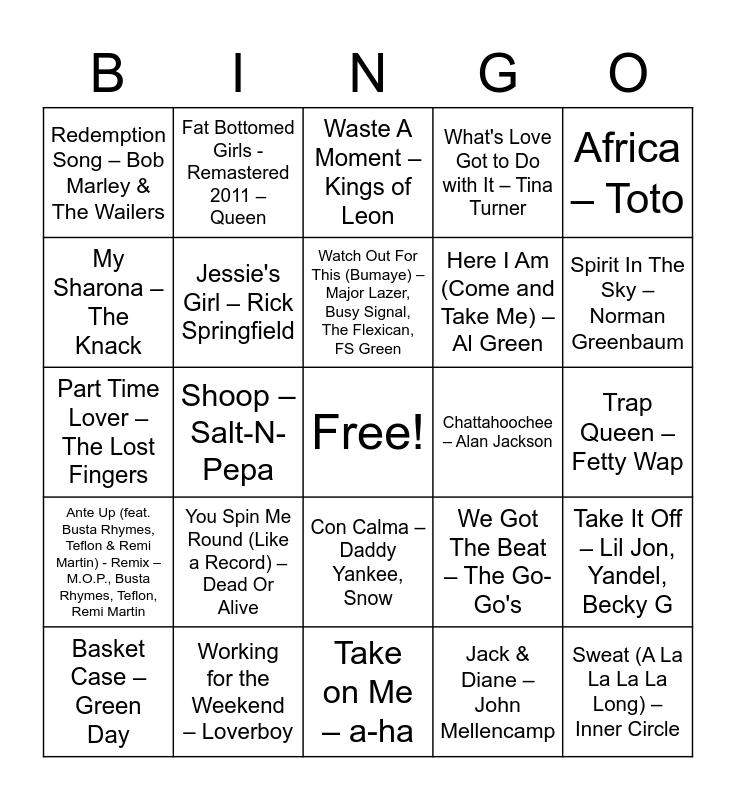 | B | I | N | G | O |
|---|---|---|---|---|
| Redemption Song – Bob Marley & The Wailers | Fat Bottomed Girls - Remastered 2011 – Queen | Waste A Moment – Kings of Leon | What's Love Got to Do with It – Tina Turner | Africa – Toto |
| My Sharona – The Knack | Jessie's Girl – Rick Springfield | Watch Out For This (Bumaye) – Major Lazer, Busy Signal, The Flexican, FS Green | Here I Am (Come and Take Me) – Al Green | Spirit In The Sky – Norman Greenbaum |
| Part Time Lover – The Lost Fingers | Shoop – Salt-N-Pepa | Free! | Chattahoochee – Alan Jackson | Trap Queen – Fetty Wap |
| Ante Up (feat. Busta Rhymes, Teflon & Remi Martin) - Remix – M.O.P., Busta Rhymes, Teflon, Remi Martin | You Spin Me Round (Like a Record) – Dead Or Alive | Con Calma – Daddy Yankee, Snow | We Got The Beat – The Go-Go's | Take It Off – Lil Jon, Yandel, Becky G |
| Basket Case – Green Day | Working for the Weekend – Loverboy | Take on Me – a-ha | Jack & Diane – John Mellencamp | Sweat (A La La La La Long) – Inner Circle |